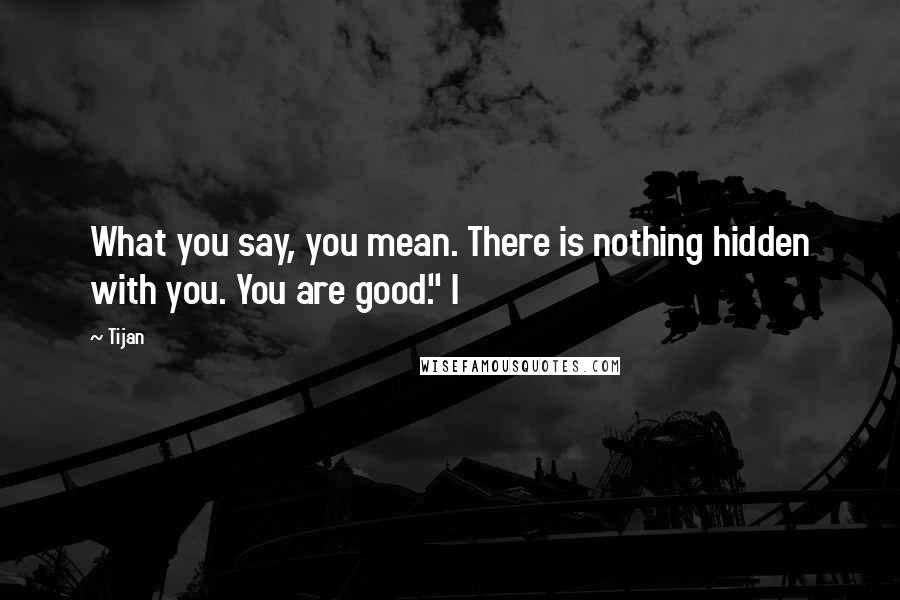 What you say, you mean. There is nothing hidden with you. You are good." I

~ Tijan

WISEFAMOUSQUOTES.COM